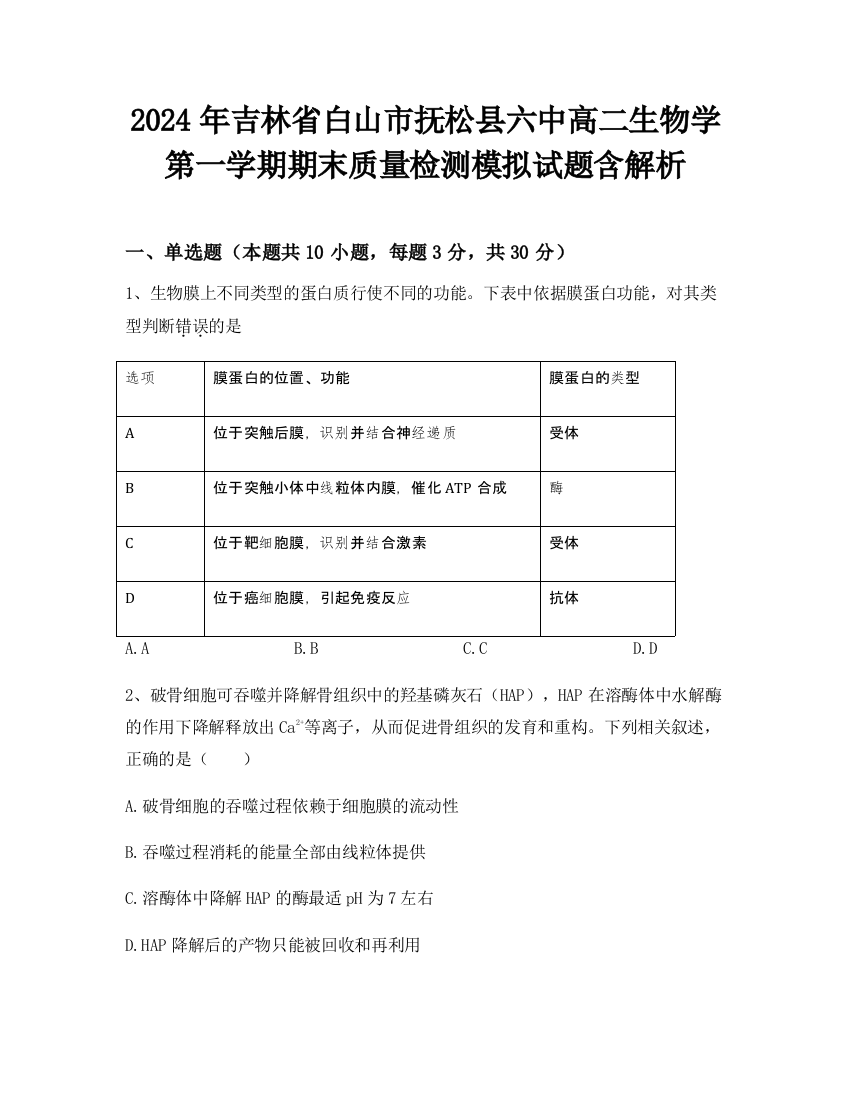 2024年吉林省白山市抚松县六中高二生物学第一学期期末质量检测模拟试题含解析

一、单选题（本题共10小题，每题3分，共30分）

1、生物膜上不同类型的蛋白质行使不同的功能。下表中依据膜蛋白功能，对其类型判断错误的是

| 选项 | 膜蛋白的位置、功能 | 膜蛋白的类型 |
|---|---|---|
| A | 位于突触后膜，识别并结合神经递质 | 受体 |
| B | 位于突触小体中线粒体内膜，催化ATP合成 | 酶 |
| C | 位于靶细胞膜，识别并结合激素 | 受体 |
| D | 位于癌细胞膜，引起免疫反应 | 抗体 |

A.A　B.B　C.C　D.D

2、破骨细胞可吞噬并降解骨组织中的羟基磷灰石（HAP），HAP在溶酶体中水解酶的作用下降解释放出$Ca^{2+}$等离子，从而促进骨组织的发育和重构。下列相关叙述，正确的是（　　）

A.破骨细胞的吞噬过程依赖于细胞膜的流动性

B.吞噬过程消耗的能量全部由线粒体提供

C.溶酶体中降解HAP的酶最适pH为7左右

D.HAP降解后的产物只能被回收和再利用